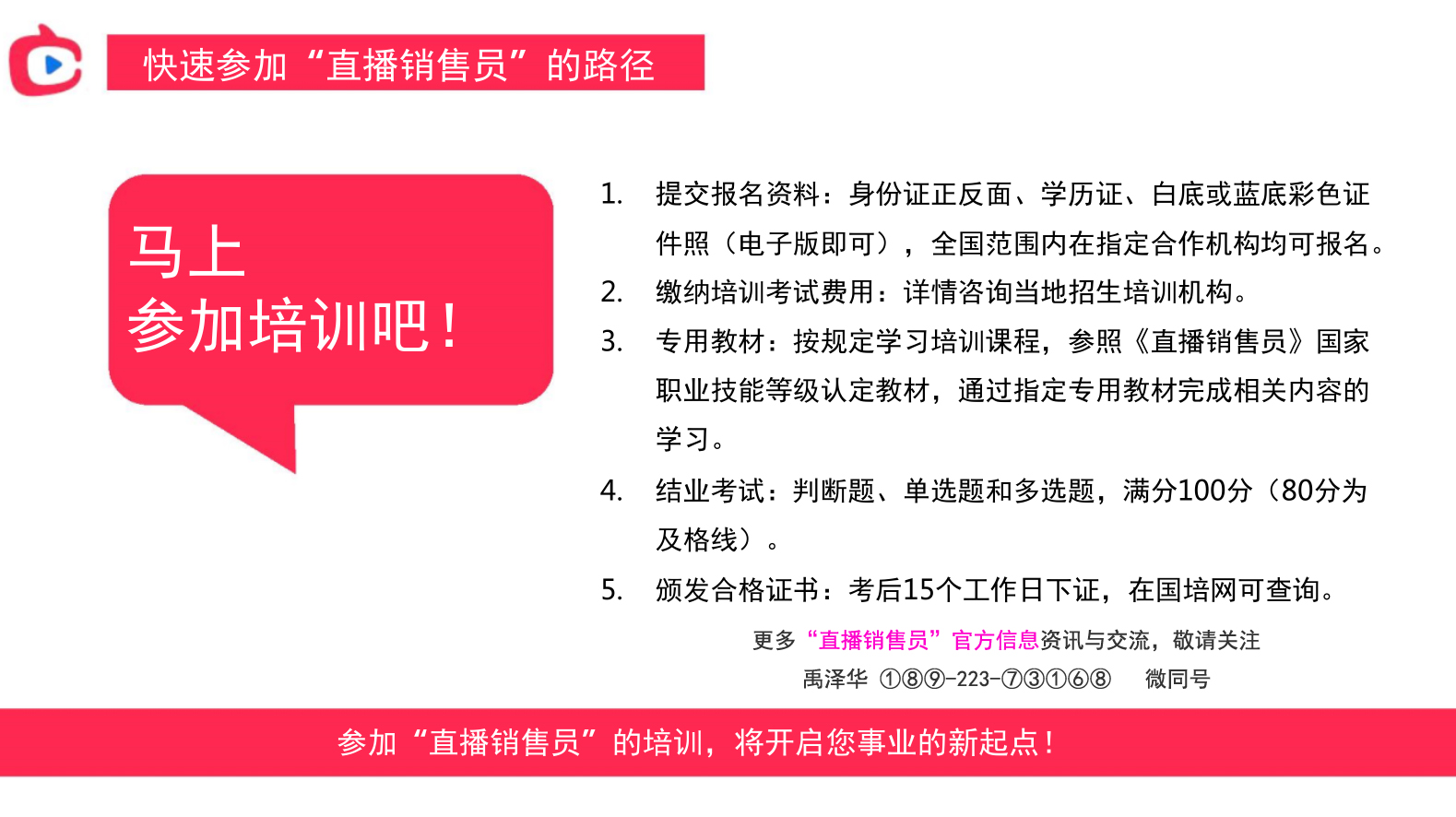 快速参加“直播销售员”的路径

马上
参加培训吧！

1. 提交报名资料：身份证正反面、学历证、白底或蓝底彩色证件照（电子版即可），全国范围内在指定合作机构均可报名。
2. 缴纳培训考试费用：详情咨询当地招生培训机构。
3. 专用教材：按规定学习培训课程，参照《直播销售员》国家职业技能等级认定教材，通过指定专用教材完成相关内容的学习。
4. 结业考试：判断题、单选题和多选题，满分100分（80分为及格线）。
5. 颁发合格证书：考后15个工作日下证，在国培网可查询。

更多“直播销售员”官方信息资讯与交流，敬请关注
禹泽华 ①⑧⑨-223-⑦③①⑥⑧ 微同号

参加“直播销售员”的培训，将开启您事业的新起点！